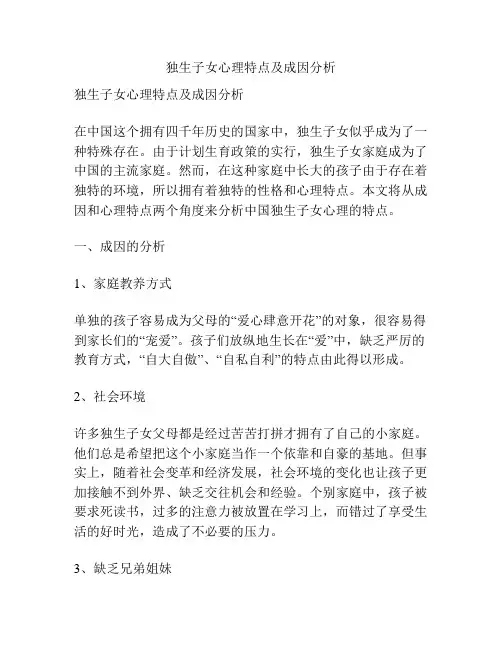 独生子女心理特点及成因分析

独生子女心理特点及成因分析

在中国这个拥有四千年历史的国家中，独生子女似乎成为了一种特殊存在。由于计划生育政策的实行，独生子女家庭成为了中国的主流家庭。然而，在这种家庭中长大的孩子由于存在着独特的环境，所以拥有着独特的性格和心理特点。本文将从成因和心理特点两个角度来分析中国独生子女心理的特点。

一、成因的分析

1、家庭教养方式

单独的孩子容易成为父母的“爱心肆意开花”的对象，很容易得到家长们的“宠爱”。孩子们放纵地生长在“爱”中，缺乏严厉的教育方式，“自大自傲”、“自私自利”的特点由此得以形成。

2、社会环境

许多独生子女父母都是经过苦苦打拼才拥有了自己的小家庭。他们总是希望把这个小家庭当作一个依靠和自豪的基地。但事实上，随着社会变革和经济发展，社会环境的变化也让孩子更加接触不到外界、缺乏交往机会和经验。个别家庭中，孩子被要求死读书，过多的注意力被放置在学习上，而错过了享受生活的好时光，造成了不必要的压力。

3、缺乏兄弟姐妹